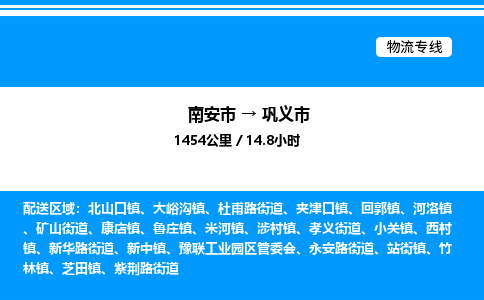 物流专线

南安市 → 巩义市

1454公里 / 14.8小时

配送区域：北山口镇、大峪沟镇、杜甫路街道、夹津口镇、回郭镇、河洛镇、矿山街道、康店镇、鲁庄镇、米河镇、涉村镇、孝义街道、小关镇、西村镇、新华路街道、新中镇、豫联工业园区管委会、永安路街道、站街镇、竹林镇、芝田镇、紫荆路街道